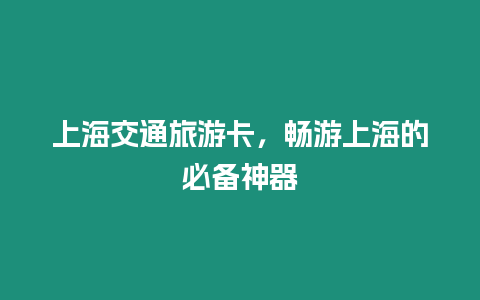 上海交通旅游卡，畅游上海的必备神器